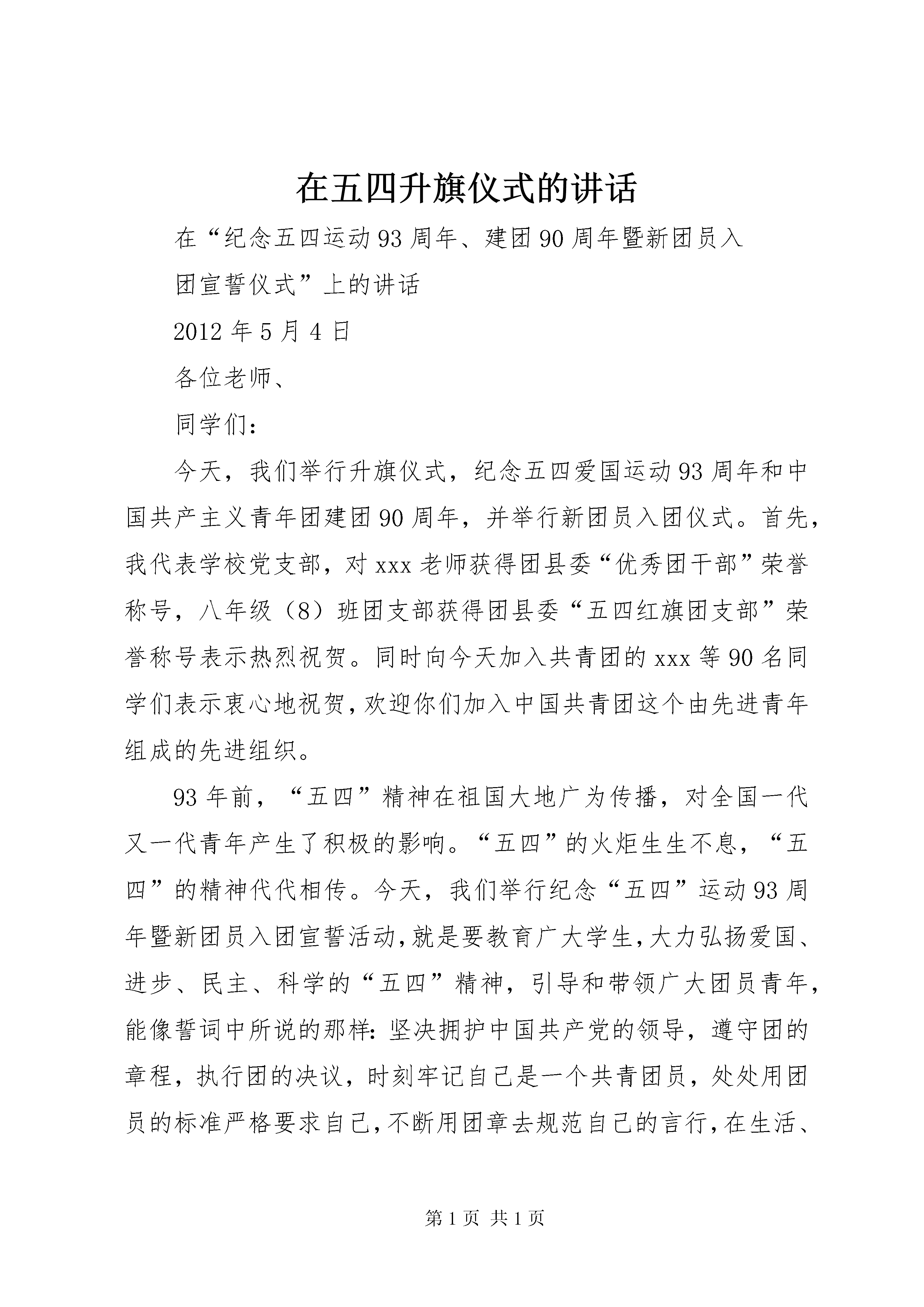 在五四升旗仪式的讲话

在“纪念五四运动93周年、建团90周年暨新团员入团宣誓仪式”上的讲话

2012年5月4日

各位老师、

同学们：

今天，我们举行升旗仪式，纪念五四爱国运动93周年和中国共产主义青年团建团90周年，并举行新团员入团仪式。首先，我代表学校党支部，对xxx老师获得团县委“优秀团干部”荣誉称号，八年级（8）班团支部获得团县委“五四红旗团支部”荣誉称号表示热烈祝贺。同时向今天加入共青团的xxx等90名同学们表示衷心地祝贺，欢迎你们加入中国共青团这个由先进青年组成的先进组织。

93年前，“五四”精神在祖国大地广为传播，对全国一代又一代青年产生了积极的影响。“五四”的火炬生生不息，“五四”的精神代代相传。今天，我们举行纪念“五四”运动93周年暨新团员入团宣誓活动，就是要教育广大学生，大力弘扬爱国、进步、民主、科学的“五四”精神，引导和带领广大团员青年，能像誓词中所说的那样：坚决拥护中国共产党的领导，遵守团的章程，执行团的决议，时刻牢记自己是一个共青团员，处处用团员的标准严格要求自己，不断用团章去规范自己的言行，在生活、

第1页 共1页